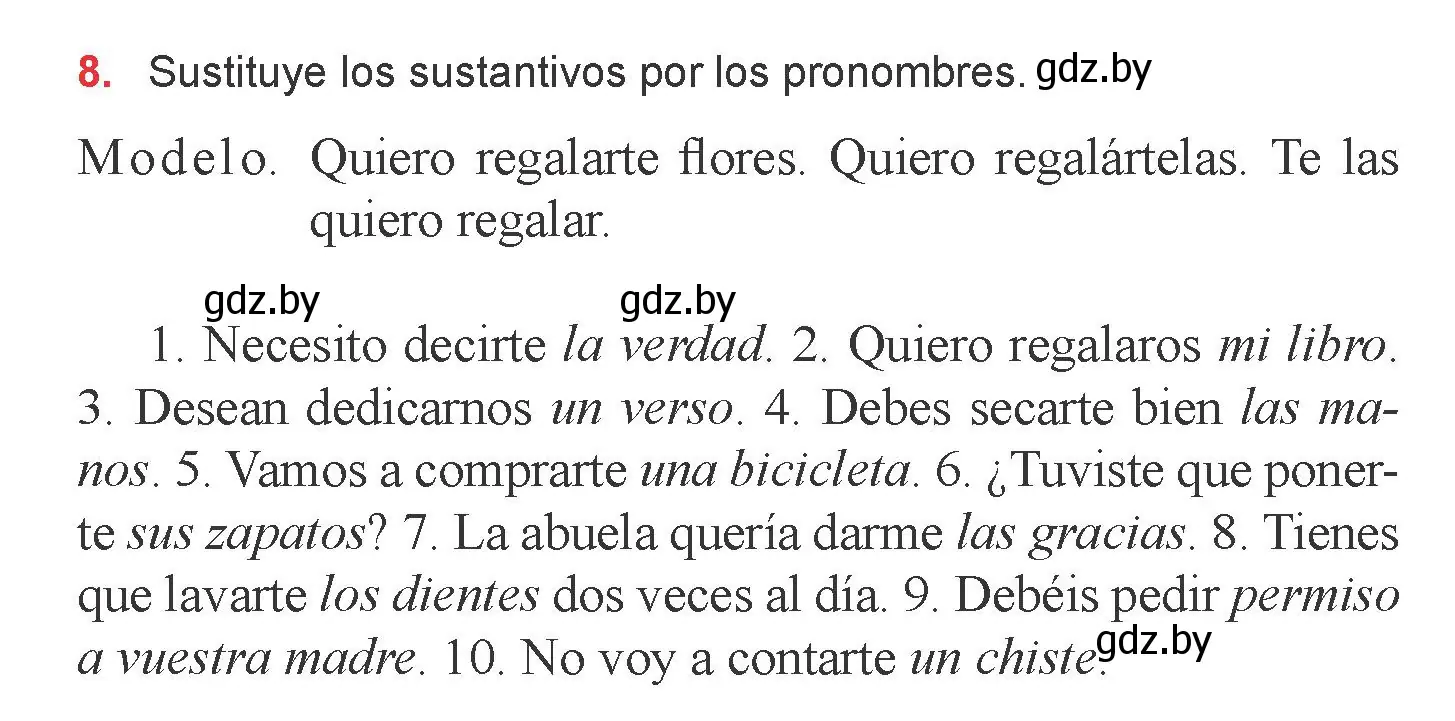 8. Sustituye los sustantivos por los pronombres. gdz.by

Modelo. Quiero regalarte flores. Quiero regalártelas. Te las quiero regalar.

gdz.by gdz.by

1. Necesito decirte la verdad. 2. Quiero regalaros mi libro. 3. Desean dedicarnos un verso. 4. Debes secarte bien las manos. 5. Vamos a comprarte una bicicleta. 6. ¿Tuviste que ponerte sus zapatos? 7. La abuela quería darme las gracias. 8. Tienes que lavarte los dientes dos veces al día. 9. Debéis pedir permiso a vuestra madre. 10. No voy a contarte un chiste. gdz.by